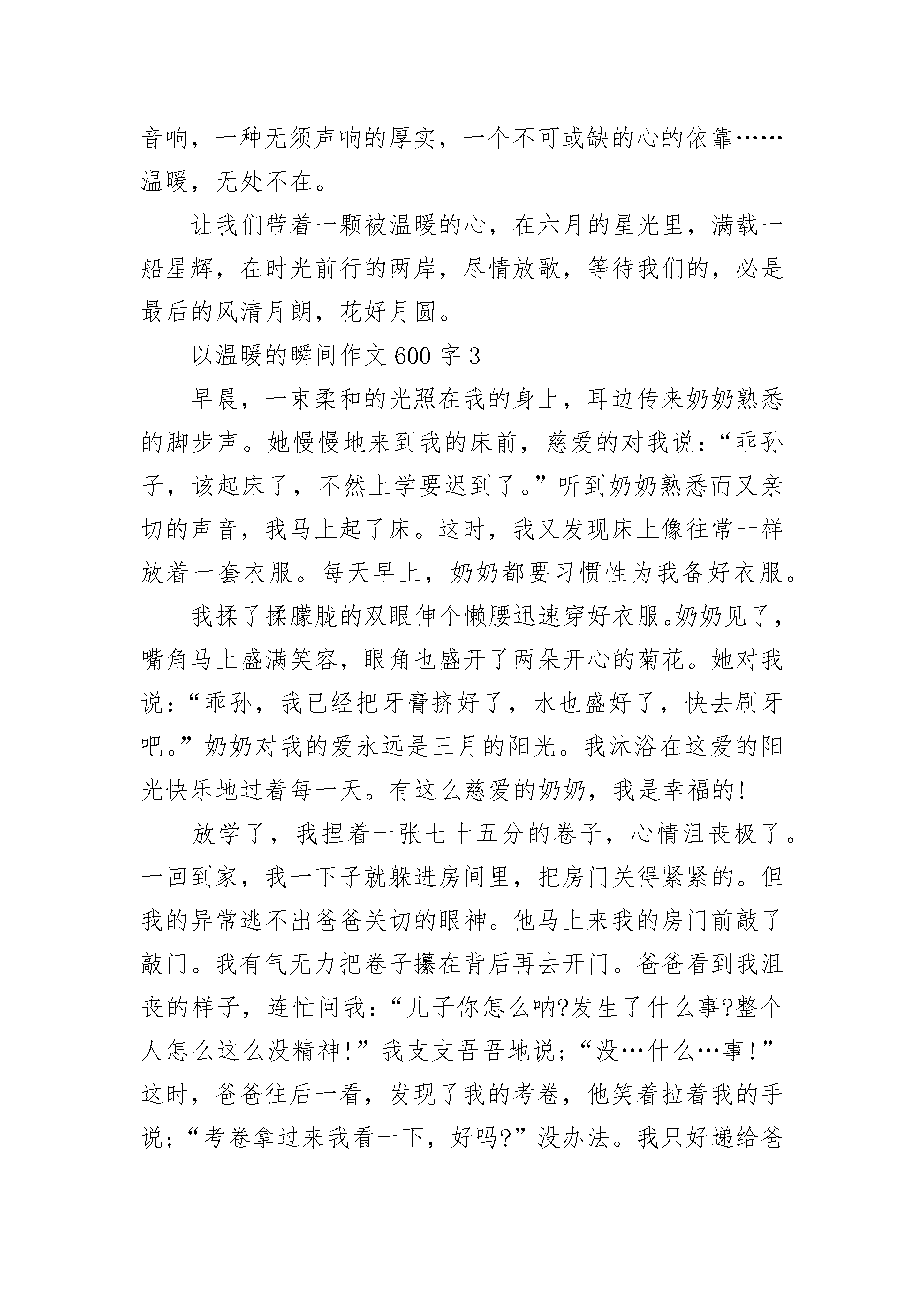 音响，一种无须声响的厚实，一个不可或缺的心的依靠……温暖，无处不在。

让我们带着一颗被温暖的心，在六月的星光里，满载一船星辉，在时光前行的两岸，尽情放歌，等待我们的，必是最后的风清月朗，花好月圆。

以温暖的瞬间作文 600 字 3

早晨，一束柔和的光照在我的身上，耳边传来奶奶熟悉的脚步声。她慢慢地来到我的床前，慈爱的对我说：“乖孙子，该起床了，不然上学要迟到了。”听到奶奶熟悉而又亲切的声音，我马上起了床。这时，我又发现床上像往常一样放着一套衣服。每天早上，奶奶都要习惯性为我备好衣服。

我揉了揉朦胧的双眼伸个懒腰迅速穿好衣服。奶奶见了，嘴角马上盛满笑容，眼角也盛开了两朵开心的菊花。她对我说：“乖孙，我已经把牙膏挤好了，水也盛好了，快去刷牙吧。”奶奶对我的爱永远是三月的阳光。我沐浴在这爱的阳光快乐地过着每一天。有这么慈爱的奶奶，我是幸福的!

放学了，我捏着一张七十五分的卷子，心情沮丧极了。一回到家，我一下子就躲进房间里，把房门关得紧紧的。但我的异常逃不出爸爸关切的眼神。他马上来我的房门前敲了敲门。我有气无力把卷子攥在背后再去开门。爸爸看到我沮丧的样子，连忙问我：“儿子你怎么呐?发生了什么事?整个人怎么这么没精神!”我支支吾吾地说；“没…什么…事!”这时，爸爸往后一看，发现了我的考卷，他笑着拉着我的手说；“考卷拿过来我看一下，好吗?”没办法。我只好递给爸